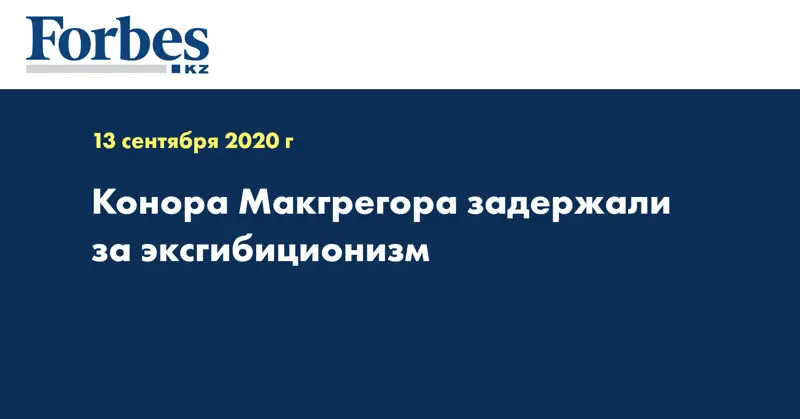 Forbes
KZ

13 сентября 2020 г

Конора Макгрегора задержали за эксгибиционизм